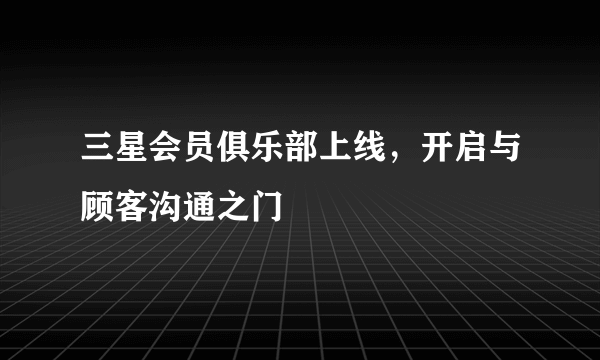 三星会员俱乐部上线，开启与顾客沟通之门